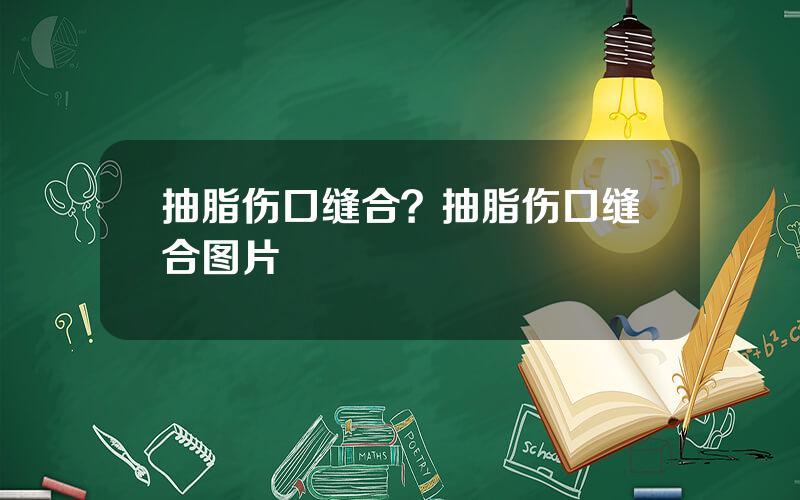 抽脂伤口缝合？抽脂伤口缝合图片

?!

?!

MATHS

POETRY

school

$a^2+b^2=c^2$